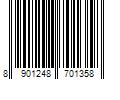 8 901248 701358